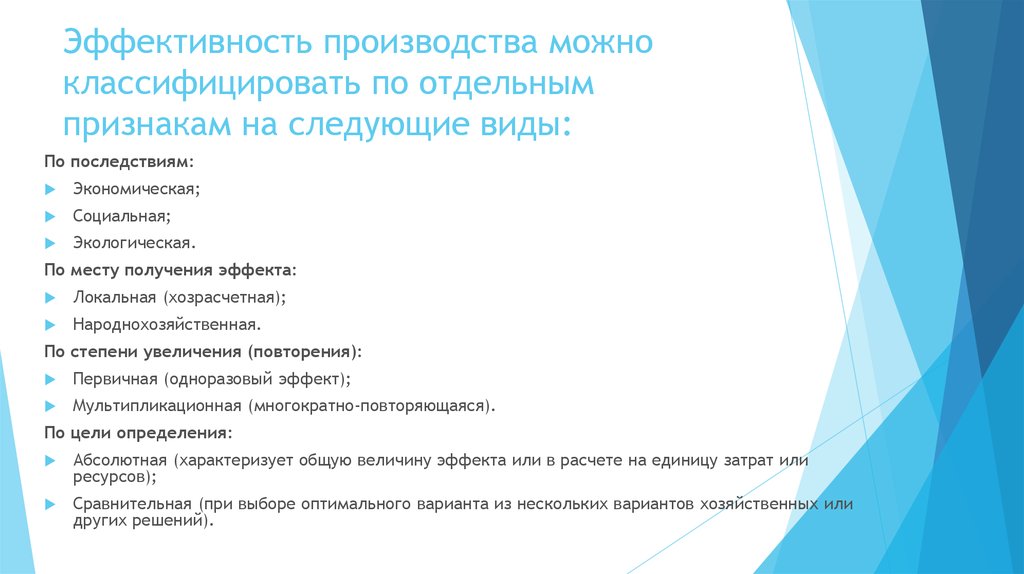 Эффективность производства можно классифицировать по отдельным признакам на следующие виды:

По последствиям:

Экономическая;

Социальная;

Экологическая.

По месту получения эффекта:

Локальная (хозрасчетная);

Народнохозяйственная.

По степени увеличения (повторения):

Первичная (одноразовый эффект);

Мультипликационная (многократно-повторяющаяся).

По цели определения:

Абсолютная (характеризует общую величину эффекта или в расчете на единицу затрат или ресурсов);

Сравнительная (при выборе оптимального варианта из нескольких вариантов хозяйственных или других решений).